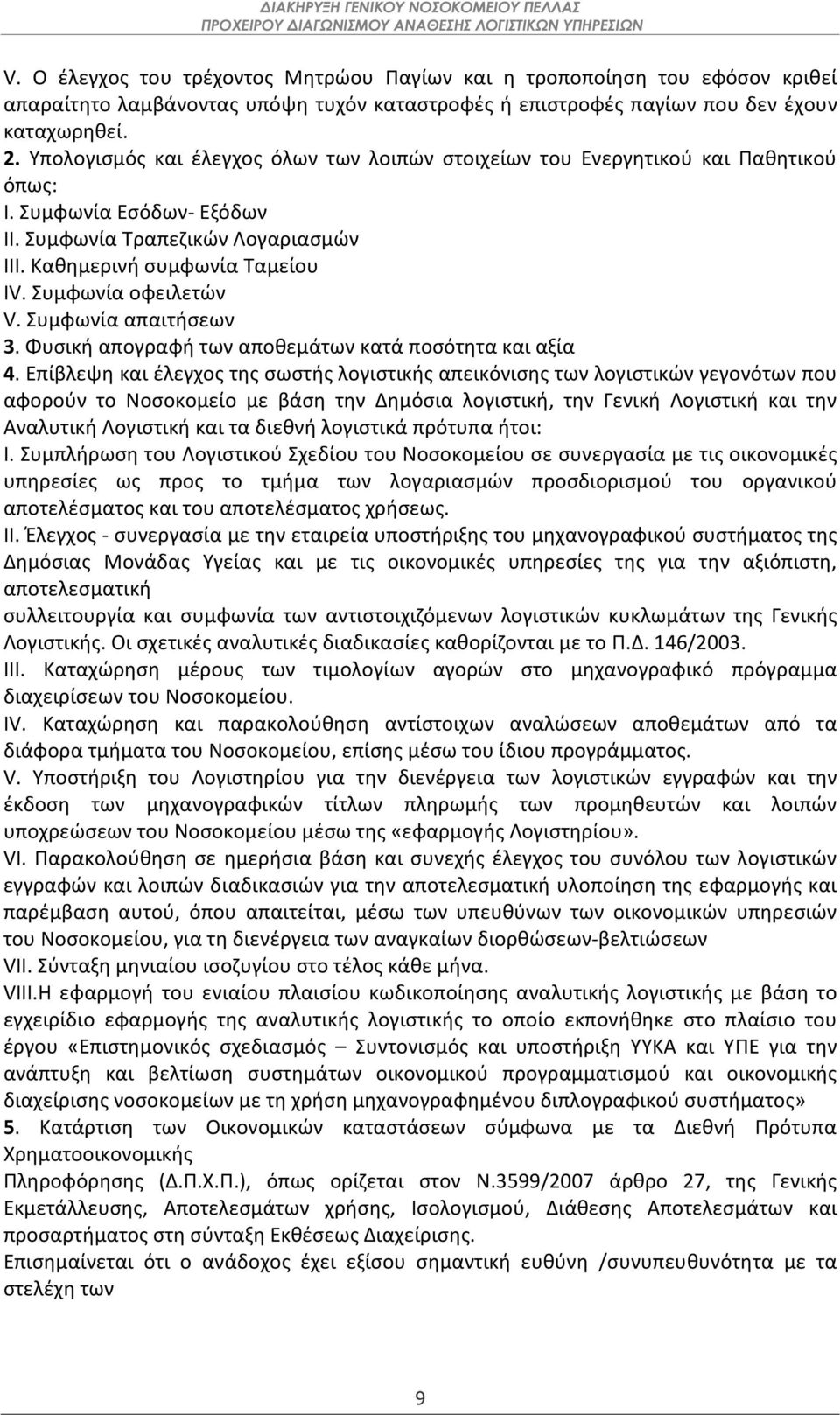 ΔΙΑΚΗΡΥΞΗ ΓΕΝΙΚΟΥ ΝΟΣΟΚΟΜΕΙΟΥ ΠΕΛΛΑΣ
ΠΡΟΧΕΙΡΟΥ ΔΙΑΓΩΝΙΣΜΟΥ ΑΝΑΘΕΣΗΣ ΛΟΓΙΣΤΙΚΩΝ ΥΠΗΡΕΣΙΩΝ

V. Ο έλεγχος του τρέχοντος Μητρώου Παγίων και η τροποποίηση του εφόσον κριθεί απαραίτητο λαμβάνοντας υπόψη τυχόν καταστροφές ή επιστροφές παγίων που δεν έχουν καταχωρηθεί.
2. Υπολογισμός και έλεγχος όλων των λοιπών στοιχείων του Ενεργητικού και Παθητικού όπως:
I. Συμφωνία Εσόδων- Εξόδων
II. Συμφωνία Τραπεζικών Λογαριασμών
III. Καθημερινή συμφωνία Ταμείου
IV. Συμφωνία οφειλετών
V. Συμφωνία απαιτήσεων
3. Φυσική απογραφή των αποθεμάτων κατά ποσότητα και αξία
4. Επίβλεψη και έλεγχος της σωστής λογιστικής απεικόνισης των λογιστικών γεγονότων που αφορούν το Νοσοκομείο με βάση την Δημόσια λογιστική, την Γενική Λογιστική και την Αναλυτική Λογιστική και τα διεθνή λογιστικά πρότυπα ήτοι:
I. Συμπλήρωση του Λογιστικού Σχεδίου του Νοσοκομείου σε συνεργασία με τις οικονομικές υπηρεσίες ως προς το τμήμα των λογαριασμών προσδιορισμού του οργανικού αποτελέσματος και του αποτελέσματος χρήσεως.
II. Έλεγχος - συνεργασία με την εταιρεία υποστήριξης του μηχανογραφικού συστήματος της Δημόσιας Μονάδας Υγείας και με τις οικονομικές υπηρεσίες της για την αξιόπιστη, αποτελεσματική
συλλειτουργία και συμφωνία των αντιστοιχιζόμενων λογιστικών κυκλωμάτων της Γενικής Λογιστικής. Οι σχετικές αναλυτικές διαδικασίες καθορίζονται με το Π.Δ. 146/2003.
III. Καταχώρηση μέρους των τιμολογίων αγορών στο μηχανογραφικό πρόγραμμα διαχειρίσεων του Νοσοκομείου.
IV. Καταχώρηση και παρακολούθηση αντίστοιχων αναλώσεων αποθεμάτων από τα διάφορα τμήματα του Νοσοκομείου, επίσης μέσω του ίδιου προγράμματος.
V. Υποστήριξη του Λογιστηρίου για την διενέργεια των λογιστικών εγγραφών και την έκδοση των μηχανογραφικών τίτλων πληρωμής των προμηθευτών και λοιπών υποχρεώσεων του Νοσοκομείου μέσω της «εφαρμογής Λογιστηρίου».
VI. Παρακολούθηση σε ημερήσια βάση και συνεχής έλεγχος του συνόλου των λογιστικών εγγραφών και λοιπών διαδικασιών για την αποτελεσματική υλοποίηση της εφαρμογής και παρέμβαση αυτού, όπου απαιτείται, μέσω των υπευθύνων των οικονομικών υπηρεσιών του Νοσοκομείου, για τη διενέργεια των αναγκαίων διορθώσεων-βελτιώσεων
VII. Σύνταξη μηνιαίου ισοζυγίου στο τέλος κάθε μήνα.
VIII.Η εφαρμογή του ενιαίου πλαισίου κωδικοποίησης αναλυτικής λογιστικής με βάση το εγχειρίδιο εφαρμογής της αναλυτικής λογιστικής το οποίο εκπονήθηκε στο πλαίσιο του έργου «Επιστημονικός σχεδιασμός – Συντονισμός και υποστήριξη ΥΥΚΑ και ΥΠΕ για την ανάπτυξη και βελτίωση συστημάτων οικονομικού προγραμματισμού και οικονομικής διαχείρισης νοσοκομείων με τη χρήση μηχανογραφημένου διπλογραφικού συστήματος»
5. Κατάρτιση των Οικονομικών καταστάσεων σύμφωνα με τα Διεθνή Πρότυπα Χρηματοοικονομικής
Πληροφόρησης (Δ.Π.Χ.Π.), όπως ορίζεται στον Ν.3599/2007 άρθρο 27, της Γενικής Εκμετάλλευσης, Αποτελεσμάτων χρήσης, Ισολογισμού, Διάθεσης Αποτελεσμάτων και προσαρτήματος στη σύνταξη Εκθέσεως Διαχείρισης.
Επισημαίνεται ότι ο ανάδοχος έχει εξίσου σημαντική ευθύνη /συνυπευθυνότητα με τα στελέχη των

9